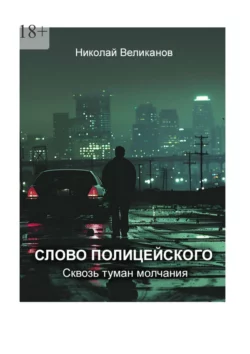 18+

Николай Великанов

СЛОВО ПОЛИЦЕЙСКОГО

Сквозь туман молчания